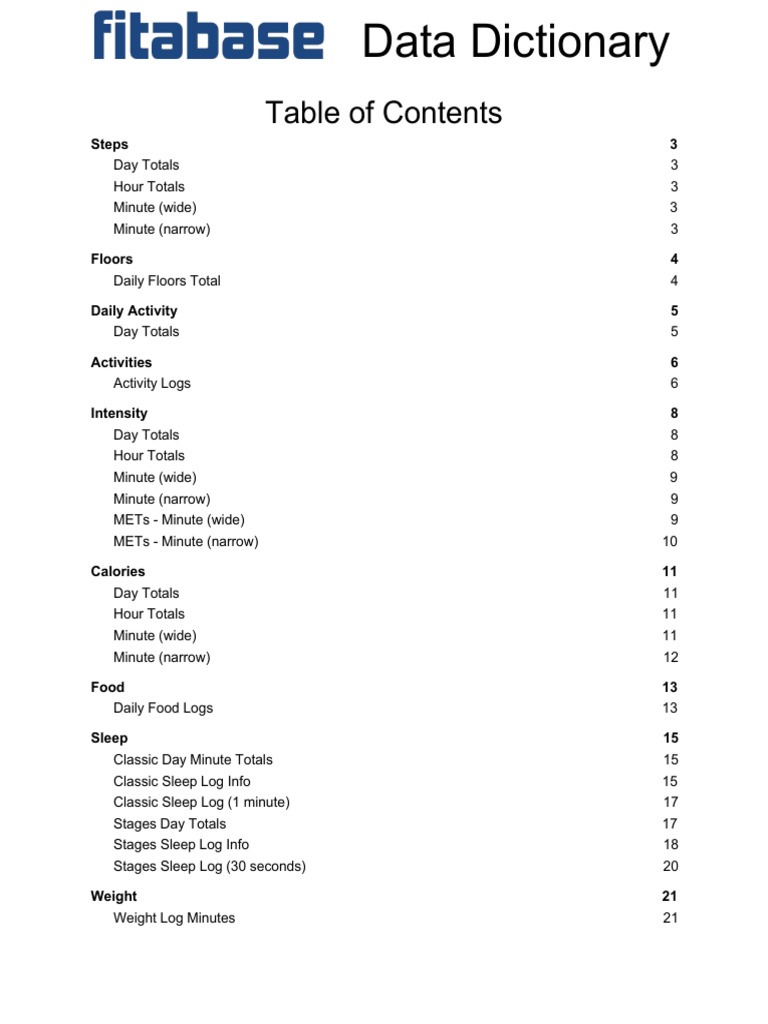 fitabase Data Dictionary

Table of Contents

Steps 3
Day Totals 3
Hour Totals 3
Minute (wide) 3
Minute (narrow) 3

Floors 4
Daily Floors Total 4

Daily Activity 5
Day Totals 5

Activities 6
Activity Logs 6

Intensity 8
Day Totals 8
Hour Totals 8
Minute (wide) 9
Minute (narrow) 9
METs - Minute (wide) 9
METs - Minute (narrow) 10

Calories 11
Day Totals 11
Hour Totals 11
Minute (wide) 11
Minute (narrow) 12

Food 13
Daily Food Logs 13

Sleep 15
Classic Day Minute Totals 15
Classic Sleep Log Info 15
Classic Sleep Log (1 minute) 17
Stages Day Totals 17
Stages Sleep Log Info 18
Stages Sleep Log (30 seconds) 20

Weight 21
Weight Log Minutes 21